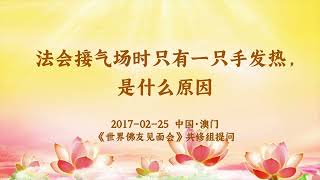 法会接气场时只有一只手发热，是什么原因

2017-02-25 中国·澳门
《世界佛友见面会》共修组提问